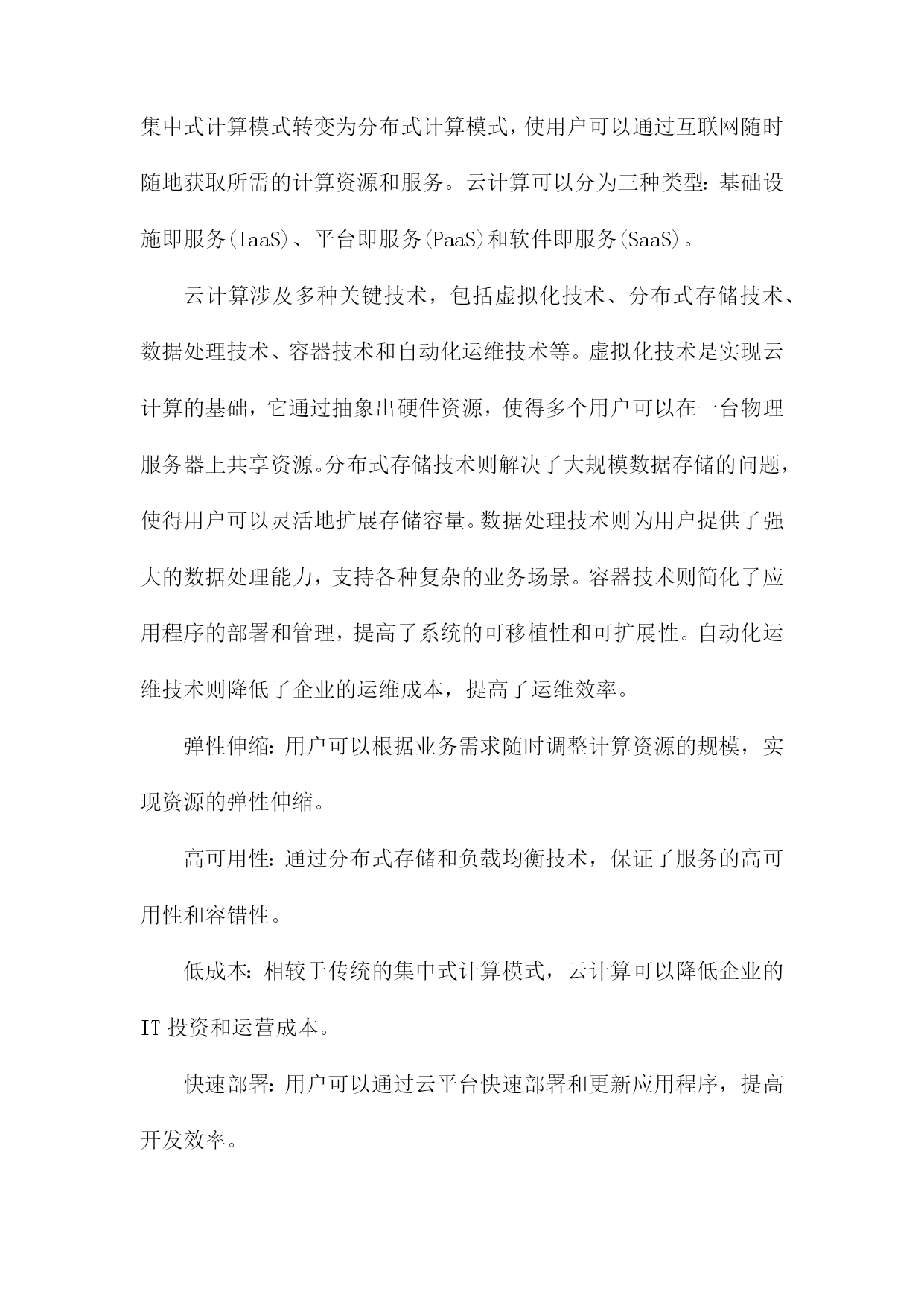 集中式计算模式转变为分布式计算模式，使用户可以通过互联网随时随地获取所需的计算资源和服务。云计算可以分为三种类型：基础设施即服务(IaaS)、平台即服务(PaaS)和软件即服务(SaaS)。

云计算涉及多种关键技术，包括虚拟化技术、分布式存储技术、数据处理技术、容器技术和自动化运维技术等。虚拟化技术是实现云计算的基础，它通过抽象出硬件资源，使得多个用户可以在一台物理服务器上共享资源。分布式存储技术则解决了大规模数据存储的问题，使得用户可以灵活地扩展存储容量。数据处理技术则为用户提供了强大的数据处理能力，支持各种复杂的业务场景。容器技术则简化了应用程序的部署和管理，提高了系统的可移植性和可扩展性。自动化运维技术则降低了企业的运维成本，提高了运维效率。

弹性伸缩：用户可以根据业务需求随时调整计算资源的规模，实现资源的弹性伸缩。

高可用性：通过分布式存储和负载均衡技术，保证了服务的高可用性和容错性。

低成本：相较于传统的集中式计算模式，云计算可以降低企业的IT投资和运营成本。

快速部署：用户可以通过云平台快速部署和更新应用程序，提高开发效率。